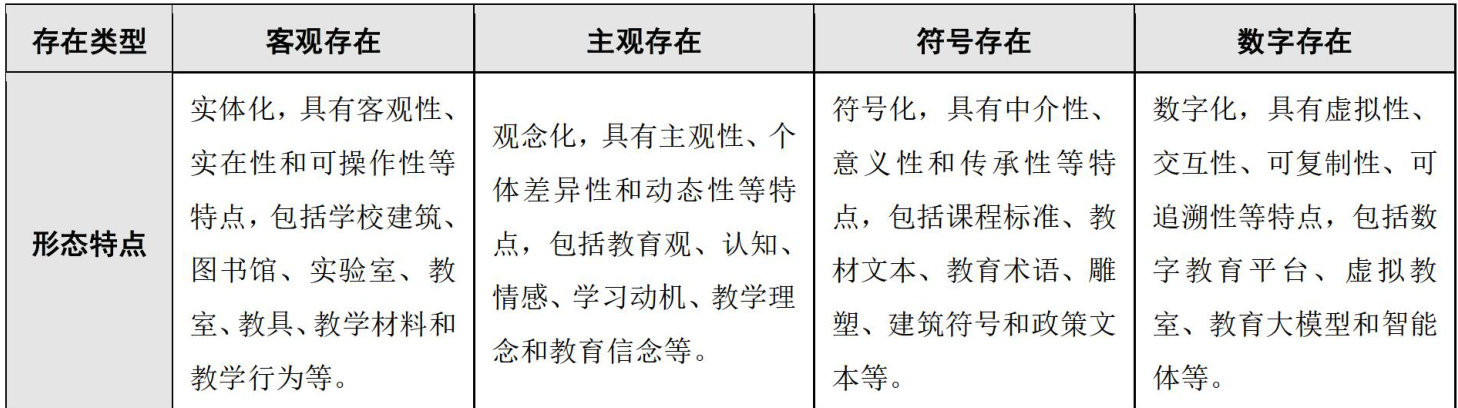 | 存在类型 | 客观存在 | 主观存在 | 符号存在 | 数字存在 |
|---|---|---|---|---|
| 形态特点 | 实体化，具有客观性、实在性和可操作性等特点，包括学校建筑、图书馆、实验室、教室、教具、教学材料和教学行为等。 | 观念化，具有主观性、个体差异性和动态性等特点，包括教育观、认知、情感、学习动机、教学理念和教育信念等。 | 符号化，具有中介性、意义性和传承性等特点，包括课程标准、教材文本、教育术语、雕塑、建筑符号和政策文本等。 | 数字化，具有虚拟性、交互性、可复制性、可追溯性等特点，包括数字教育平台、虚拟教室、教育大模型和智能体等。 |